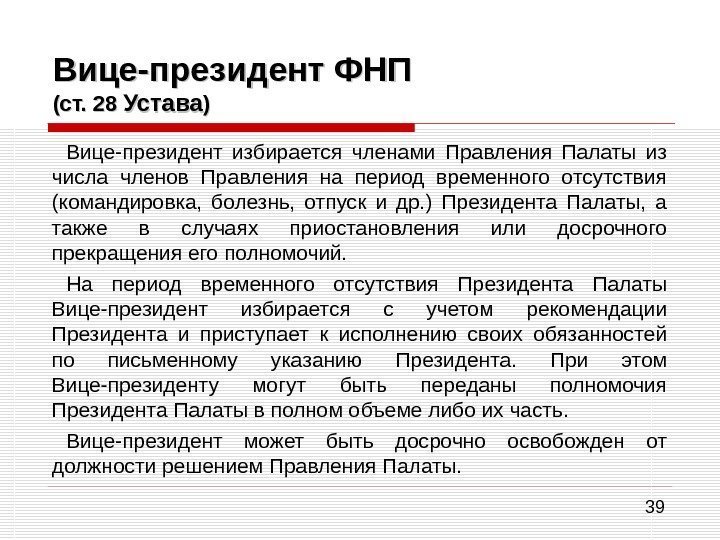 Вице-президент ФНП
(ст. 28 Устава)

Вице-президент избирается членами Правления Палаты из числа членов Правления на период временного отсутствия (командировка, болезнь, отпуск и др.) Президента Палаты, а также в случаях приостановления или досрочного прекращения его полномочий.

На период временного отсутствия Президента Палаты Вице-президент избирается с учетом рекомендации Президента и приступает к исполнению своих обязанностей по письменному указанию Президента. При этом Вице-президенту могут быть переданы полномочия Президента Палаты в полном объеме либо их часть.

Вице-президент может быть досрочно освобожден от должности решением Правления Палаты.

39